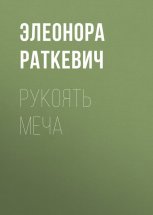 ЭЛЕОНОРА РАТКЕВИЧ

РУКОЯТЬ МЕЧА